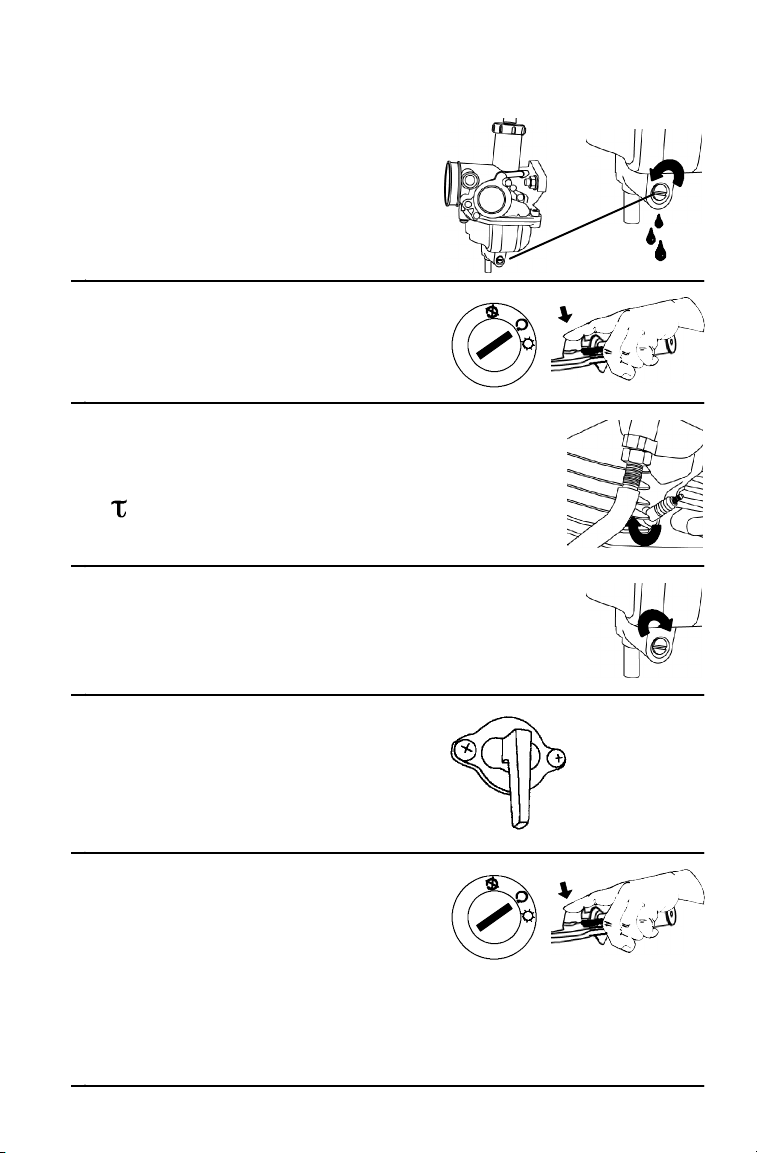 τ